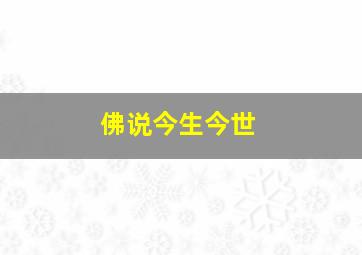 佛说今生今世